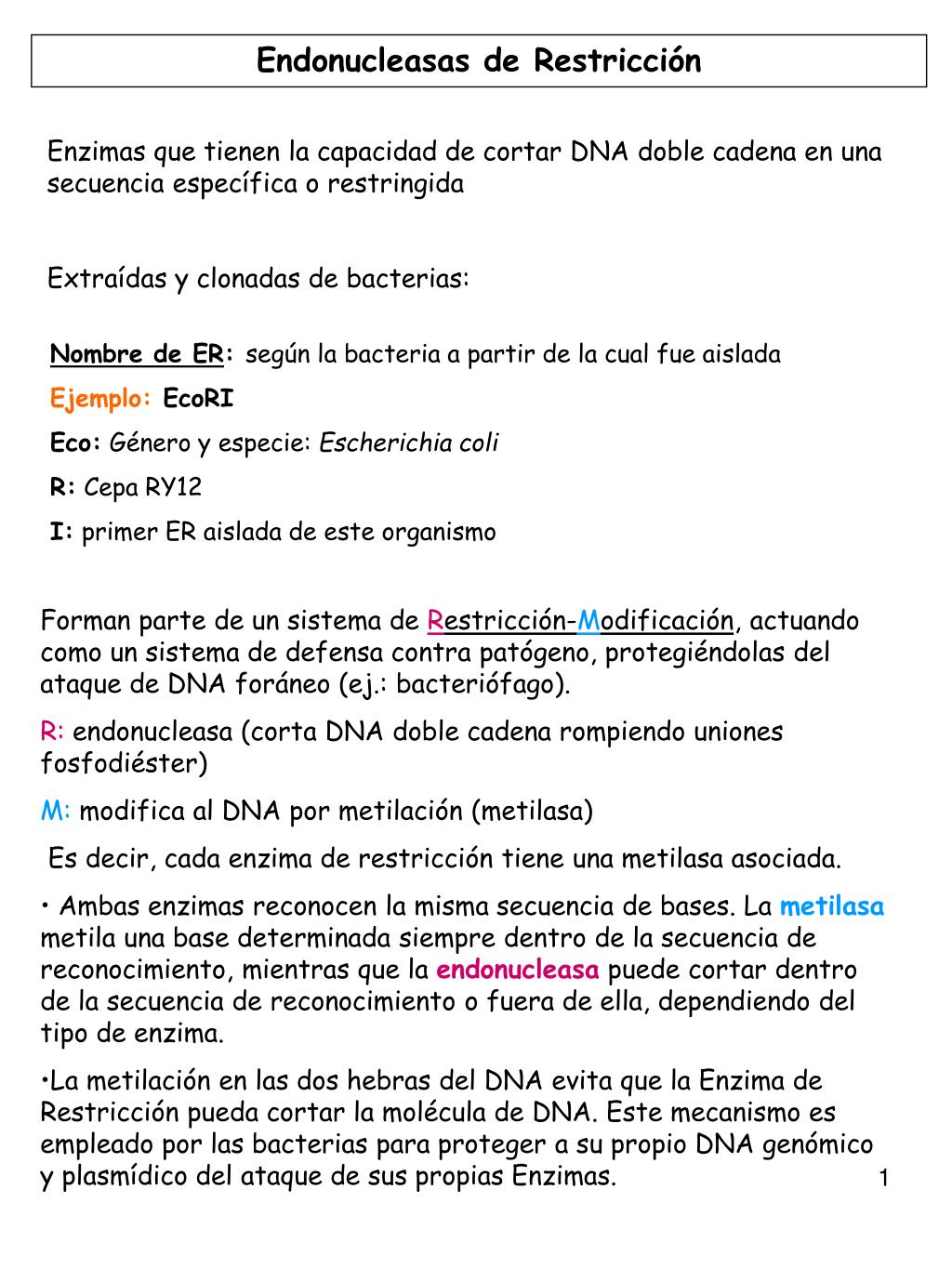 Endonucleasas de Restricción

Enzimas que tienen la capacidad de cortar DNA doble cadena en una secuencia específica o restringida

Extraídas y clonadas de bacterias:

Nombre de ER: según la bacteria a partir de la cual fue aislada

Ejemplo: EcoRI

Eco: Género y especie: Escherichia coli

R: Cepa RY12

I: primer ER aislada de este organismo

Forman parte de un sistema de Restricción-Modificación, actuando como un sistema de defensa contra patógeno, protegiéndolas del ataque de DNA foráneo (ej.: bacteriófago).

R: endonucleasa (corta DNA doble cadena rompiendo uniones fosfodiéster)

M: modifica al DNA por metilación (metilasa)

Es decir, cada enzima de restricción tiene una metilasa asociada.

• Ambas enzimas reconocen la misma secuencia de bases. La metilasa metila una base determinada siempre dentro de la secuencia de reconocimiento, mientras que la endonucleasa puede cortar dentro de la secuencia de reconocimiento o fuera de ella, dependiendo del tipo de enzima.

•La metilación en las dos hebras del DNA evita que la Enzima de Restricción pueda cortar la molécula de DNA. Este mecanismo es empleado por las bacterias para proteger a su propio DNA genómico y plasmídico del ataque de sus propias Enzimas.

1